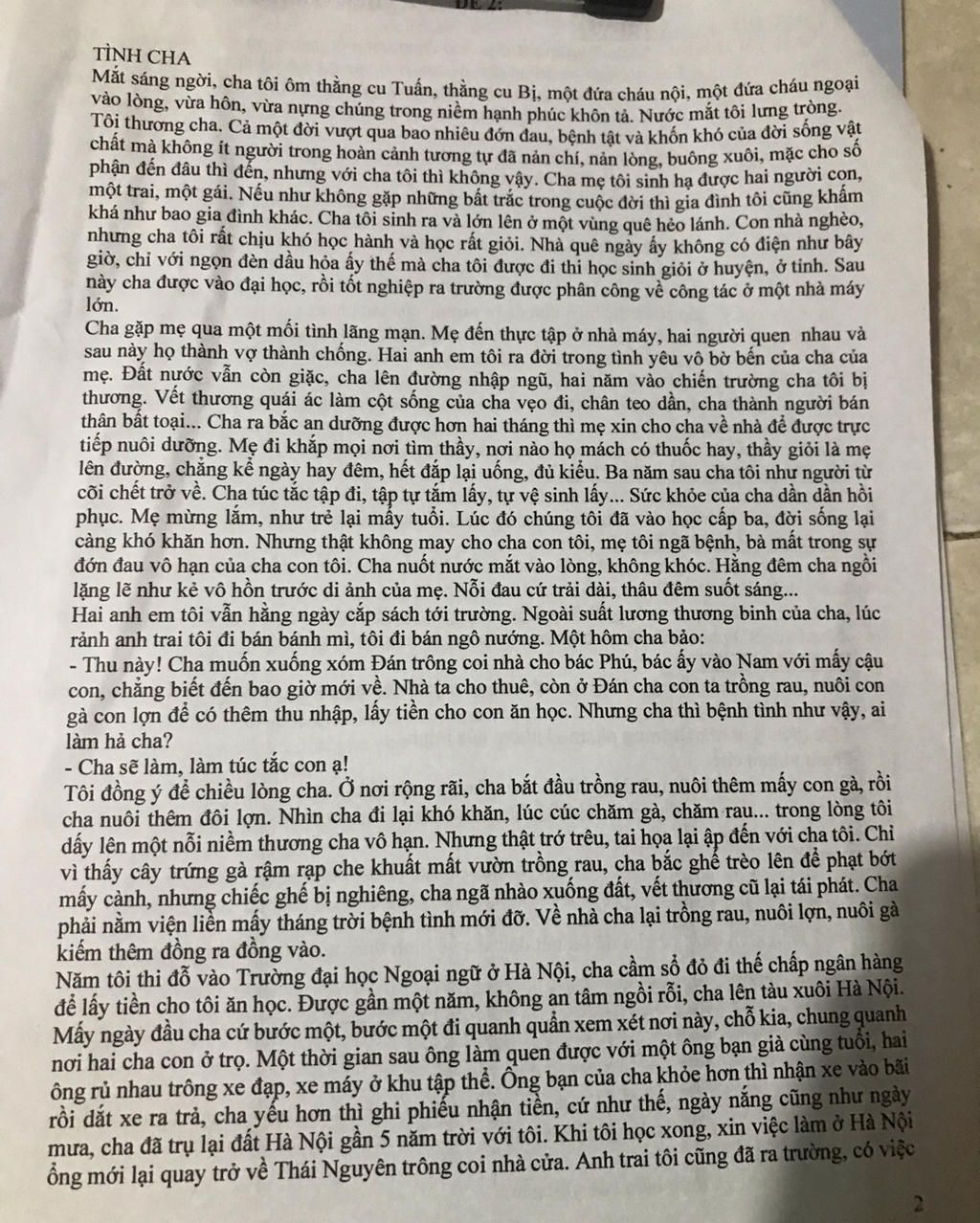 TÌNH CHA
Mắt sáng ngời, cha tôi ôm thằng cu Tuấn, thằng cu Bị, một đứa cháu nội, một đứa cháu ngoại vào lòng, vừa hôn, vừa nựng chúng trong niềm hạnh phúc khôn tả. Nước mắt tôi lưng tròng.
Tôi thương cha. Cả một đời vượt qua bao nhiêu đớn đau, bệnh tật và khốn khó của đời sống vật chất mà không ít người trong hoàn cảnh tương tự đã nản chí, nản lòng, buông xuôi, mặc cho số phận đến đâu thì đến, nhưng với cha tôi thì không vậy. Cha mẹ tôi sinh hạ được hai người con, một trai, một gái. Nếu như không gặp những bất trắc trong cuộc đời thì gia đình tôi cũng khấm khá như bao gia đình khác. Cha tôi sinh ra và lớn lên ở một vùng quê hẻo lánh. Con nhà nghèo, nhưng cha tôi rất chịu khó học hành và học rất giỏi. Nhà quê ngày ấy không có điện như bây giờ, chỉ với ngọn đèn dầu hỏa ấy thế mà cha tôi được đi thi học sinh giỏi ở huyện, ở tỉnh. Sau này cha được vào đại học, rồi tốt nghiệp ra trường được phân công về công tác ở một nhà máy lớn.
Cha gặp mẹ qua một mối tình lãng mạn. Mẹ đến thực tập ở nhà máy, hai người quen nhau và sau này họ thành vợ thành chồng. Hai anh em tôi ra đời trong tình yêu vô bờ bến của cha của mẹ. Đất nước vẫn còn giặc, cha lên đường nhập ngũ, hai năm vào chiến trường cha tôi bị thương. Vết thương quái ác làm cột sống của cha vẹo đi, chân teo dần, cha thành người bán thân bất toại... Cha ra bắc an dưỡng được hơn hai tháng thì mẹ xin cho cha về nhà để được trực tiếp nuôi dưỡng. Mẹ đi khắp mọi nơi tìm thầy, nơi nào họ mách có thuốc hay, thầy giỏi là mẹ lên đường, chẳng kể ngày hay đêm, hết đắp lại uống, đủ kiểu. Ba năm sau cha tôi như người từ cõi chết trở về. Cha túc tắc tập đi, tập tự tắm lấy, tự vệ sinh lấy... Sức khỏe của cha dần dần hồi phục. Mẹ mừng lắm, như trẻ lại mấy tuổi. Lúc đó chúng tôi đã vào học cấp ba, đời sống lại càng khó khăn hơn. Nhưng thật không may cho cha con tôi, mẹ tôi ngã bệnh, bà mất trong sự đớn đau vô hạn của cha con tôi. Cha nuốt nước mắt vào lòng, không khóc. Hằng đêm cha ngồi lặng lẽ như kẻ vô hồn trước di ảnh của mẹ. Nỗi đau cứ trải dài, thâu đêm suốt sáng...
Hai anh em tôi vẫn hằng ngày cắp sách tới trường. Ngoài suất lương thương binh của cha, lúc rảnh anh trai tôi đi bán bánh mì, tôi đi bán ngô nướng. Một hôm cha bảo:
- Thu này! Cha muốn xuống xóm Đán trông coi nhà cho bác Phú, bác ấy vào Nam với mấy cậu con, chẳng biết đến bao giờ mới về. Nhà ta cho thuê, còn ở Đán cha con ta trồng rau, nuôi con gà con lợn để có thêm thu nhập, lấy tiền cho con ăn học. Nhưng cha thì bệnh tình như vậy, ai làm hả cha?
- Cha sẽ làm, làm túc tắc con ạ!
Tôi đồng ý để chiều lòng cha. Ở nơi rộng rãi, cha bắt đầu trồng rau, nuôi thêm mấy con gà, rồi cha nuôi thêm đôi lợn. Nhìn cha đi lại khó khăn, lúc cúc chăm gà, chăm rau... trong lòng tôi dấy lên một nỗi niềm thương cha vô hạn. Nhưng thật trớ trêu, tai họa lại ập đến với cha tôi. Chỉ vì thấy cây trứng gà rậm rạp che khuất mất vườn trồng rau, cha bắc ghế trèo lên để phạt bớt mấy cành, nhưng chiếc ghế bị nghiêng, cha ngã nhào xuống đất, vết thương cũ lại tái phát. Cha phải nằm viện liền mấy tháng trời bệnh tình mới đỡ. Về nhà cha lại trồng rau, nuôi lợn, nuôi gà kiếm thêm đồng ra đồng vào.
Năm tôi thi đỗ vào Trường đại học Ngoại ngữ ở Hà Nội, cha cầm sổ đỏ đi thế chấp ngân hàng để lấy tiền cho tôi ăn học. Được gần một năm, không an tâm ngồi rỗi, cha lên tàu xuôi Hà Nội. Mấy ngày đầu cha cứ bước một, bước một đi quanh quẩn xem xét nơi này, chỗ kia, chung quanh nơi hai cha con ở trọ. Một thời gian sau ông làm quen được với một ông bạn già cùng tuổi, hai ông rủ nhau trông xe đạp, xe máy ở khu tập thể. Ông bạn của cha khỏe hơn thì nhận xe vào bãi rồi dắt xe ra trả, cha yếu hơn thì ghi phiếu nhận tiền, cứ như thế, ngày nắng cũng như ngày mưa, cha đã trụ lại đất Hà Nội gần 5 năm trời với tôi. Khi tôi học xong, xin việc làm ở Hà Nội ông mới lại quay trở về Thái Nguyên trông coi nhà cửa. Anh trai tôi cũng đã ra trường, có việc

2